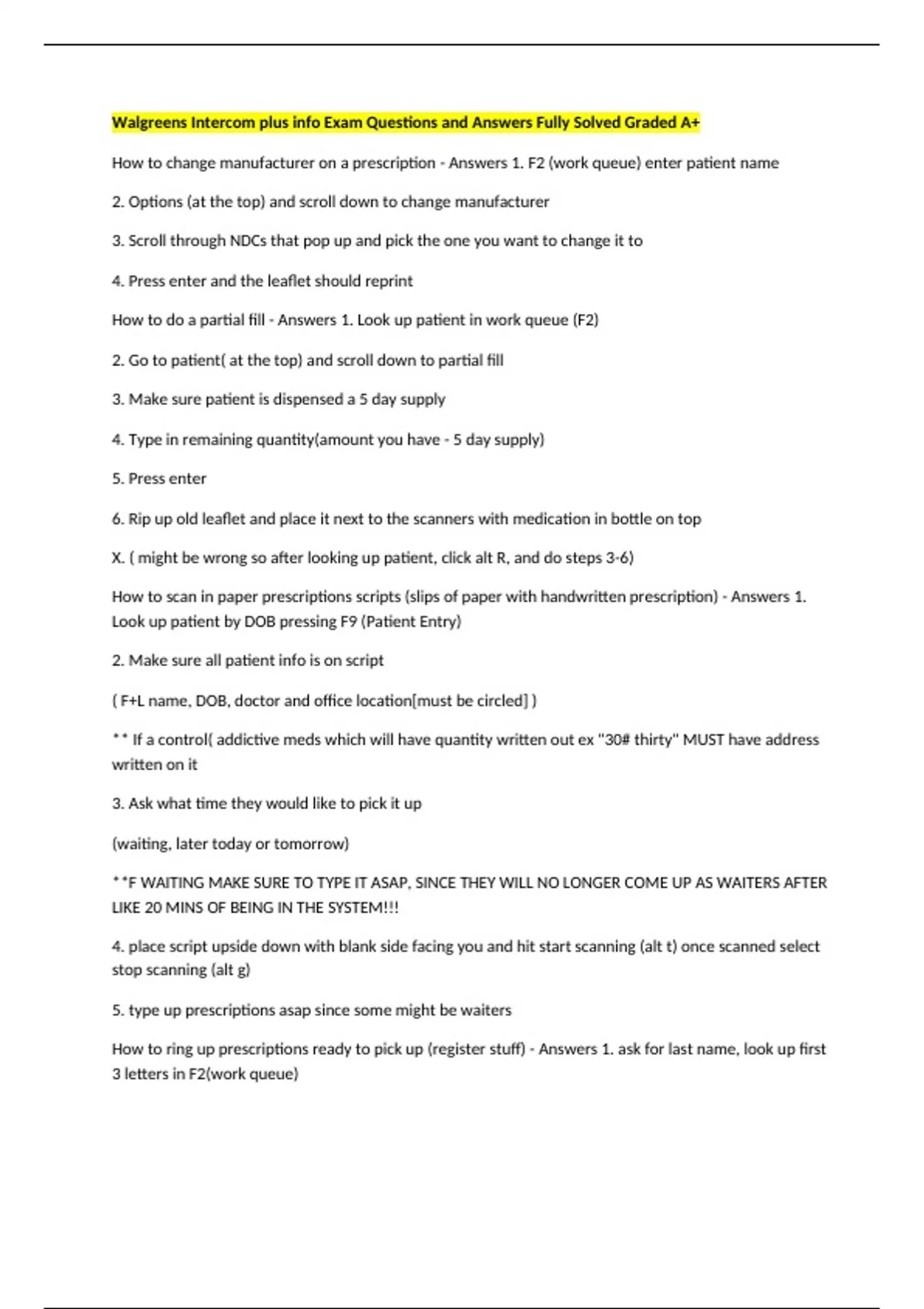 Walgreens Intercom plus info Exam Questions and Answers Fully Solved Graded A+

How to change manufacturer on a prescription - Answers 1. F2 (work queue) enter patient name

2. Options (at the top) and scroll down to change manufacturer

3. Scroll through NDCs that pop up and pick the one you want to change it to

4. Press enter and the leaflet should reprint

How to do a partial fill - Answers 1. Look up patient in work queue (F2)

2. Go to patient( at the top) and scroll down to partial fill

3. Make sure patient is dispensed a 5 day supply

4. Type in remaining quantity(amount you have - 5 day supply)

5. Press enter

6. Rip up old leaflet and place it next to the scanners with medication in bottle on top

X. ( might be wrong so after looking up patient, click alt R, and do steps 3-6)

How to scan in paper prescriptions scripts (slips of paper with handwritten prescription) - Answers 1. Look up patient by DOB pressing F9 (Patient Entry)

2. Make sure all patient info is on script

( F+L name, DOB, doctor and office location[must be circled] )

** If a control( addictive meds which will have quantity written out ex "30# thirty" MUST have address written on it

3. Ask what time they would like to pick it up

(waiting, later today or tomorrow)

**F WAITING MAKE SURE TO TYPE IT ASAP, SINCE THEY WILL NO LONGER COME UP AS WAITERS AFTER LIKE 20 MINS OF BEING IN THE SYSTEM!!!

4. place script upside down with blank side facing you and hit start scanning (alt t) once scanned select stop scanning (alt g)

5. type up prescriptions asap since some might be waiters

How to ring up prescriptions ready to pick up (register stuff) - Answers 1. ask for last name, look up first 3 letters in F2(work queue)